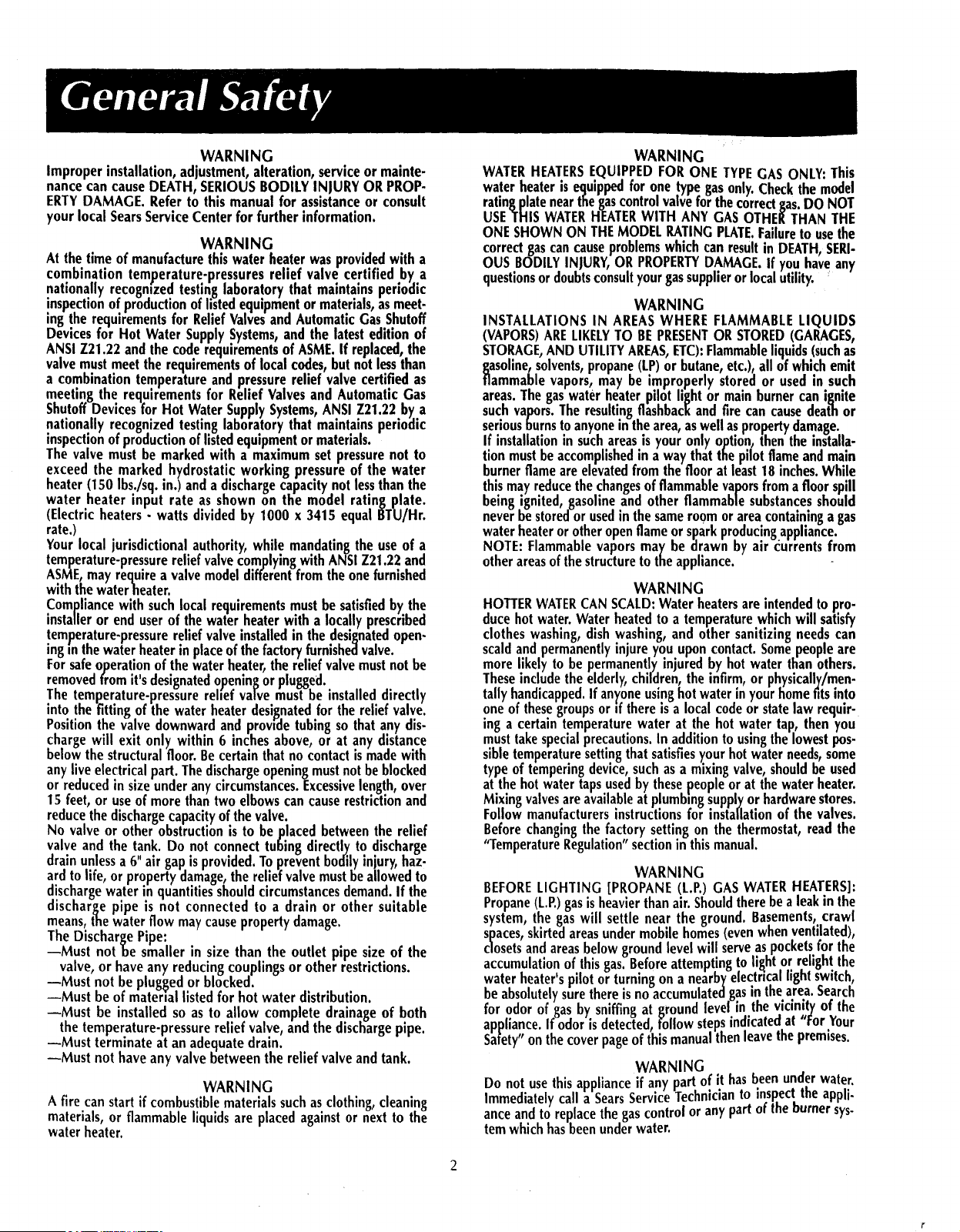 General Safety

WARNING
Improper installation, adjustment, alteration, service or maintenance can cause DEATH, SERIOUS BODILY INJURY OR PROPERTY DAMAGE. Refer to this manual for assistance or consult your local Sears Service Center for further information.

WARNING
At the time of manufacture this water heater was provided with a combination temperature-pressures relief valve certified by a nationally recognized testing laboratory that maintains periodic inspection of production of listed equipment or materials, as meeting the requirements for Relief Valves and Automatic Gas Shutoff Devices for Hot Water Supply Systems, and the latest edition of ANSI Z21.22 and the code requirements of ASME. If replaced, the valve must meet the requirements of local codes, but not less than a combination temperature and pressure relief valve certified as meeting the requirements for Relief Valves and Automatic Gas Shutoff Devices for Hot Water Supply Systems, ANSI Z21.22 by a nationally recognized testing laboratory that maintains periodic inspection of production of listed equipment or materials.
The valve must be marked with a maximum set pressure not to exceed the marked hydrostatic working pressure of the water heater (150 lbs./sq. in.) and a discharge capacity not less than the water heater input rate as shown on the model rating plate. (Electric heaters - watts divided by 1000 x 3415 equal BTU/Hr. rate.)
Your local jurisdictional authority, while mandating the use of a temperature-pressure relief valve complying with ANSI Z21.22 and ASME, may require a valve model different from the one furnished with the water heater.
Compliance with such local requirements must be satisfied by the installer or end user of the water heater with a locally prescribed temperature-pressure relief valve installed in the designated opening in the water heater in place of the factory furnished valve.
For safe operation of the water heater, the relief valve must not be removed from it's designated opening or plugged.
The temperature-pressure relief valve must be installed directly into the fitting of the water heater designated for the relief valve. Position the valve downward and provide tubing so that any discharge will exit only within 6 inches above, or at any distance below the structural floor. Be certain that no contact is made with any live electrical part. The discharge opening must not be blocked or reduced in size under any circumstances. Excessive length, over 15 feet, or use of more than two elbows can cause restriction and reduce the discharge capacity of the valve.
No valve or other obstruction is to be placed between the relief valve and the tank. Do not connect tubing directly to discharge drain unless a 6" air gap is provided. To prevent bodily injury, hazard to life, or property damage, the relief valve must be allowed to discharge water in quantities should circumstances demand. If the discharge pipe is not connected to a drain or other suitable means, the water flow may cause property damage.
The Discharge Pipe:
—Must not be smaller in size than the outlet pipe size of the valve, or have any reducing couplings or other restrictions.
—Must not be plugged or blocked.
—Must be of material listed for hot water distribution.
—Must be installed so as to allow complete drainage of both the temperature-pressure relief valve, and the discharge pipe.
—Must terminate at an adequate drain.
—Must not have any valve between the relief valve and tank.

WARNING
A fire can start if combustible materials such as clothing, cleaning materials, or flammable liquids are placed against or next to the water heater.

WARNING
WATER HEATERS EQUIPPED FOR ONE TYPE GAS ONLY: This water heater is equipped for one type gas only. Check the model rating plate near the gas control valve for the correct gas. DO NOT USE THIS WATER HEATER WITH ANY GAS OTHER THAN THE ONE SHOWN ON THE MODEL RATING PLATE. Failure to use the correct gas can cause problems which can result in DEATH, SERIOUS BODILY INJURY, OR PROPERTY DAMAGE. If you have any questions or doubts consult your gas supplier or local utility.

WARNING
INSTALLATIONS IN AREAS WHERE FLAMMABLE LIQUIDS (VAPORS) ARE LIKELY TO BE PRESENT OR STORED (GARAGES, STORAGE, AND UTILITY AREAS, ETC): Flammable liquids (such as gasoline, solvents, propane (LP) or butane, etc.), all of which emit flammable vapors, may be improperly stored or used in such areas. The gas water heater pilot light or main burner can ignite such vapors. The resulting flashback and fire can cause death or serious burns to anyone in the area, as well as property damage.
If installation in such areas is your only option, then the installation must be accomplished in a way that the pilot flame and main burner flame are elevated from the floor at least 18 inches. While this may reduce the changes of flammable vapors from a floor spill being ignited, gasoline and other flammable substances should never be stored or used in the same room or area containing a gas water heater or other open flame or spark producing appliance.
NOTE: Flammable vapors may be drawn by air currents from other areas of the structure to the appliance.

WARNING
HOTTER WATER CAN SCALD: Water heaters are intended to produce hot water. Water heated to a temperature which will satisfy clothes washing, dish washing, and other sanitizing needs can scald and permanently injure you upon contact. Some people are more likely to be permanently injured by hot water than others. These include the elderly, children, the infirm, or physically/mentally handicapped. If anyone using hot water in your home fits into one of these groups or if there is a local code or state law requiring a certain temperature water at the hot water tap, then you must take special precautions. In addition to using the lowest possible temperature setting that satisfies your hot water needs, some type of tempering device, such as a mixing valve, should be used at the hot water taps used by these people or at the water heater. Mixing valves are available at plumbing supply or hardware stores. Follow manufacturers instructions for installation of the valves. Before changing the factory setting on the thermostat, read the "Temperature Regulation" section in this manual.

WARNING
BEFORE LIGHTING [PROPANE (L.P.) GAS WATER HEATERS]: Propane (L.P.) gas is heavier than air. Should there be a leak in the system, the gas will settle near the ground. Basements, crawl spaces, skirted areas under mobile homes (even when ventilated), closets and areas below ground level will serve as pockets for the accumulation of this gas. Before attempting to light or relight the water heater's pilot or turning on a nearby electrical light switch, be absolutely sure there is no accumulated gas in the area. Search for odor of gas by sniffing at ground level in the vicinity of the appliance. If odor is detected, follow steps indicated at "For Your Safety" on the cover page of this manual then leave the premises.

WARNING
Do not use this appliance if any part of it has been under water. Immediately call a Sears Service Technician to inspect the appliance and to replace the gas control or any part of the burner system which has been under water.

2